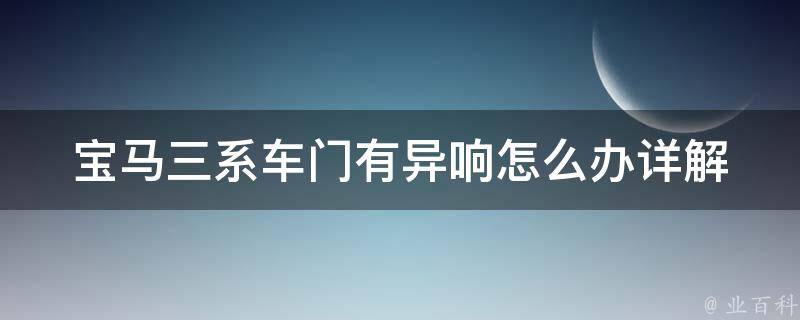 宝马三系车门有异响怎么办详解

@ 业百科